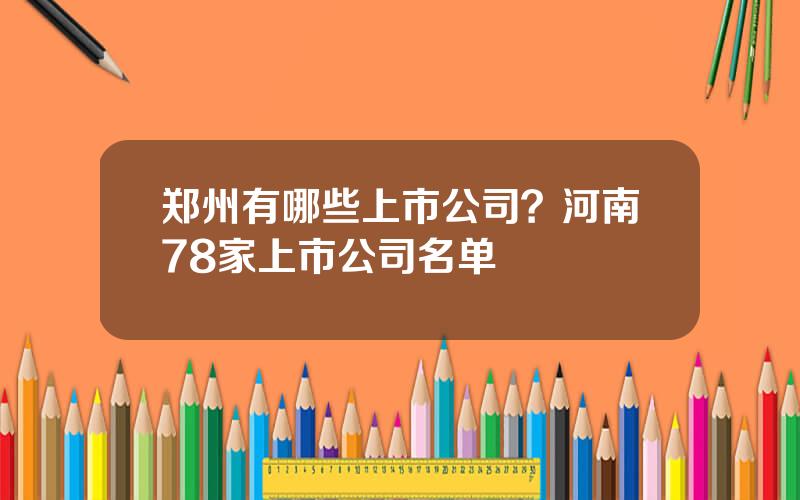 郑州有哪些上市公司？河南78家上市公司名单

0 1 2 3 4 5 6 7 8 9 10 11 12 13 14 15 16 17 18 19 20 21 22 23 24 25 26 27 28 29 30